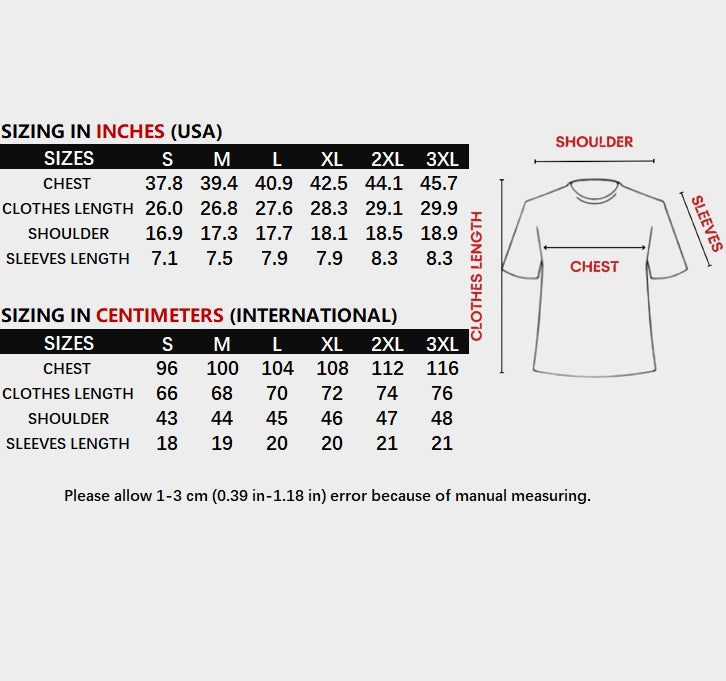 SIZING IN INCHES (USA)

| SIZES | S | M | L | XL | 2XL | 3XL |
|---|---|---|---|---|---|---|
| CHEST | 37.8 | 39.4 | 40.9 | 42.5 | 44.1 | 45.7 |
| CLOTHES LENGTH | 26.0 | 26.8 | 27.6 | 28.3 | 29.1 | 29.9 |
| SHOULDER | 16.9 | 17.3 | 17.7 | 18.1 | 18.5 | 18.9 |
| SLEEVES LENGTH | 7.1 | 7.5 | 7.9 | 7.9 | 8.3 | 8.3 |

SIZING IN CENTIMETERS (INTERNATIONAL)

| SIZES | S | M | L | XL | 2XL | 3XL |
|---|---|---|---|---|---|---|
| CHEST | 96 | 100 | 104 | 108 | 112 | 116 |
| CLOTHES LENGTH | 66 | 68 | 70 | 72 | 74 | 76 |
| SHOULDER | 43 | 44 | 45 | 46 | 47 | 48 |
| SLEEVES LENGTH | 18 | 19 | 20 | 20 | 21 | 21 |

SHOULDER
SLEEVES
CHEST
CLOTHES LENGTH

Please allow 1-3 cm (0.39 in-1.18 in) error because of manual measuring.